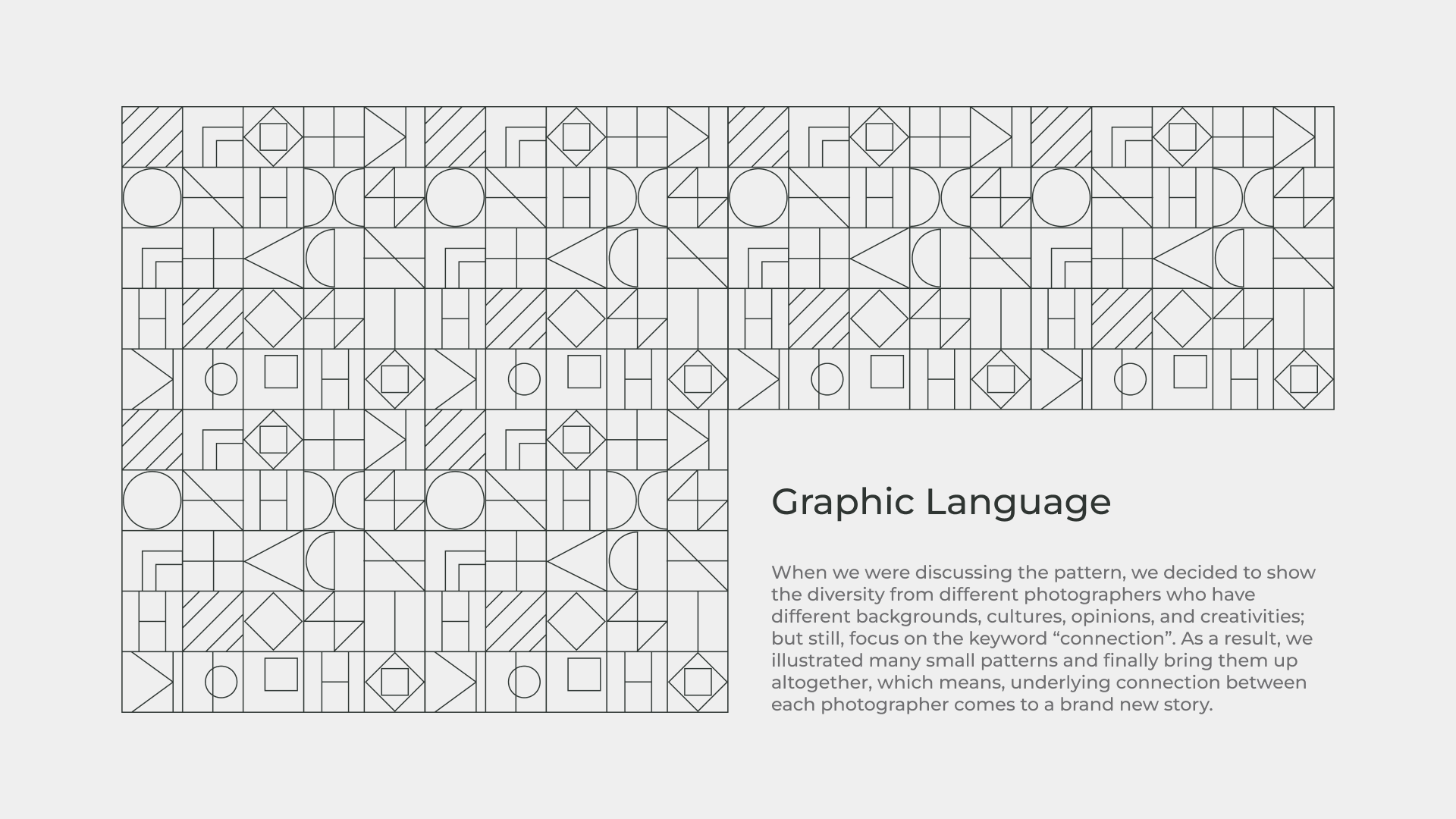 Graphic Language

When we were discussing the pattern, we decided to show the diversity from different photographers who have different backgrounds, cultures, opinions, and creativities; but still, focus on the keyword "connection". As a result, we illustrated many small patterns and finally bring them up altogether, which means, underlying connection between each photographer comes to a brand new story.